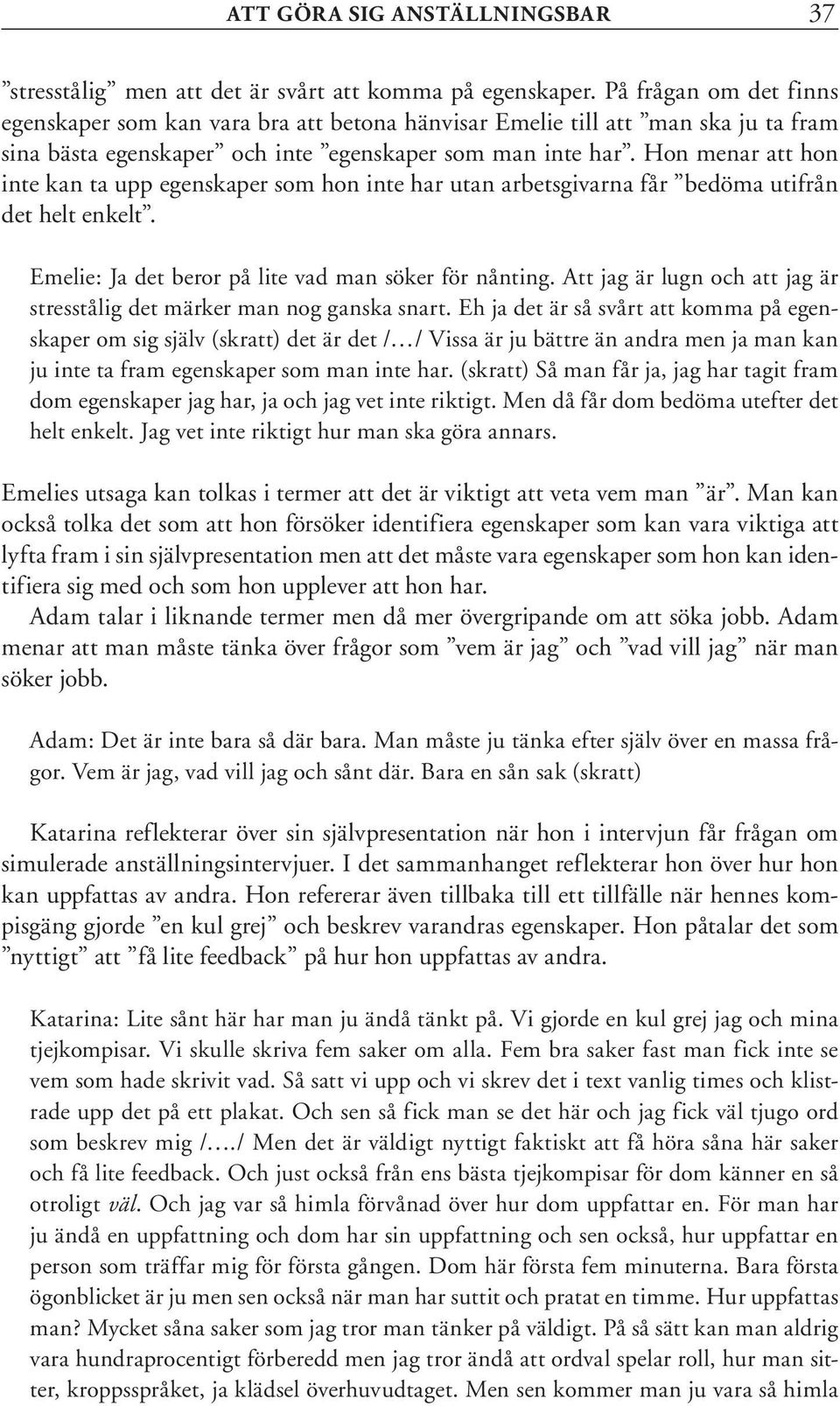 ATT GÖRA SIG ANSTÄLLNINGSBAR 37

”stresstålig” men att det är svårt att komma på egenskaper. På frågan om det finns egenskaper som kan vara bra att betona hänvisar Emelie till att ”man ska ju ta fram sina bästa egenskaper” och inte ”egenskaper som man inte har”. Hon menar att hon inte kan ta upp egenskaper som hon inte har utan arbetsgivarna får ”bedöma utifrån det helt enkelt”.

Emelie: Ja det beror på lite vad man söker för nånting. Att jag är lugn och att jag är stresstålig det märker man nog ganska snart. Eh ja det är så svårt att komma på egenskaper om sig själv (skratt) det är det /…/ Vissa är ju bättre än andra men ja man kan ju inte ta fram egenskaper som man inte har. (skratt) Så man får ja, jag har tagit fram dom egenskaper jag har, ja och jag vet inte riktigt. Men då får dom bedöma utefter det helt enkelt. Jag vet inte riktigt hur man ska göra annars.

Emelies utsaga kan tolkas i termer att det är viktigt att veta vem man ”är”. Man kan också tolka det som att hon försöker identifiera egenskaper som kan vara viktiga att lyfta fram i sin självpresentation men att det måste vara egenskaper som hon kan identifiera sig med och som hon upplever att hon har.

Adam talar i liknande termer men då mer övergripande om att söka jobb. Adam menar att man måste tänka över frågor som ”vem är jag” och ”vad vill jag” när man söker jobb.

Adam: Det är inte bara så där bara. Man måste ju tänka efter själv över en massa frågor. Vem är jag, vad vill jag och sånt där. Bara en sån sak (skratt)

Katarina reflekterar över sin självpresentation när hon i intervjun får frågan om simulerade anställningsintervjuer. I det sammanhanget reflekterar hon över hur hon kan uppfattas av andra. Hon refererar även tillbaka till ett tillfälle när hennes kompisgäng gjorde ”en kul grej” och beskrev varandras egenskaper. Hon påtalar det som ”nyttigt” att ”få lite feedback” på hur hon uppfattas av andra.

Katarina: Lite sånt här har man ju ändå tänkt på. Vi gjorde en kul grej jag och mina tjejkompisar. Vi skulle skriva fem saker om alla. Fem bra saker fast man fick inte se vem som hade skrivit vad. Så satt vi upp och vi skrev det i text vanlig times och klistrade upp det på ett plakat. Och sen så fick man se det här och jag fick väl tjugo ord som beskrev mig /…./ Men det är väldigt nyttigt faktiskt att få höra såna här saker och få lite feedback. Och just också från ens bästa tjejkompisar för dom känner en så otroligt väl. Och jag var så himla förvånad över hur dom uppfattar en. För man har ju ändå en uppfattning och dom har sin uppfattning och sen också, hur uppfattar en person som träffar mig för första gången. Dom här första fem minuterna. Bara första ögonblicket är ju men sen också när man har suttit och pratat en timme. Hur uppfattas man? Mycket såna saker som jag tror man tänker på väldigt. På så sätt kan man aldrig vara hundraprocentigt förberedd men jag tror ändå att ordval spelar roll, hur man sitter, kroppsspråket, ja klädsel överhuvudtaget. Men sen kommer man ju vara så himla